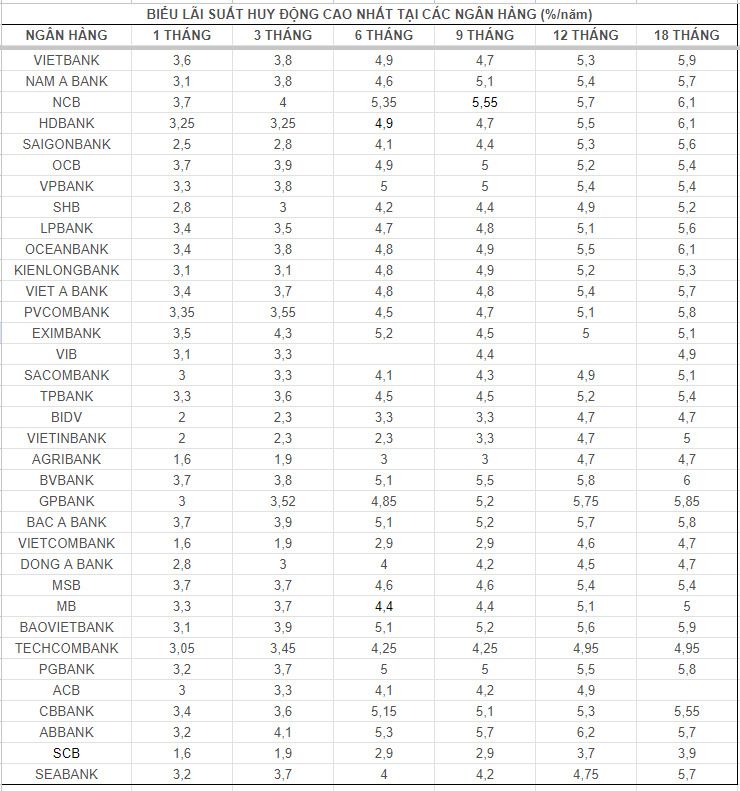 BIỂU LÃI SUẤT HUY ĐỘNG CAO NHẤT TẠI CÁC NGÂN HÀNG (%/năm)

| NGÂN HÀNG | 1 THÁNG | 3 THÁNG | 6 THÁNG | 9 THÁNG | 12 THÁNG | 18 THÁNG |
|---|---|---|---|---|---|---|
| VIETBANK | 3,6 | 3,8 | 4,9 | 4,7 | 5,3 | 5,9 |
| NAM A BANK | 3,1 | 3,8 | 4,6 | 5,1 | 5,4 | 5,7 |
| NCB | 3,7 | 4 | 5,35 | 5,55 | 5,7 | 6,1 |
| HDBANK | 3,25 | 3,25 | 4,9 | 4,7 | 5,5 | 6,1 |
| SAIGONBANK | 2,5 | 2,8 | 4,1 | 4,4 | 5,3 | 5,6 |
| OCB | 3,7 | 3,9 | 4,9 | 5 | 5,2 | 5,4 |
| VPBANK | 3,3 | 3,8 | 5 | 5 | 5,4 | 5,4 |
| SHB | 2,8 | 3 | 4,2 | 4,4 | 4,9 | 5,2 |
| LPBANK | 3,4 | 3,5 | 4,7 | 4,8 | 5,1 | 5,6 |
| OCEANBANK | 3,4 | 3,8 | 4,8 | 4,9 | 5,5 | 6,1 |
| KIENLONGBANK | 3,1 | 3,1 | 4,8 | 4,9 | 5,2 | 5,3 |
| VIET A BANK | 3,4 | 3,7 | 4,8 | 4,8 | 5,4 | 5,7 |
| PVCOMBANK | 3,35 | 3,55 | 4,5 | 4,7 | 5,1 | 5,8 |
| EXIMBANK | 3,5 | 4,3 | 5,2 | 4,5 | 5 | 5,1 |
| VIB | 3,1 | 3,3 |  | 4,4 |  | 4,9 |
| SACOMBANK | 3 | 3,3 | 4,1 | 4,3 | 4,9 | 5,1 |
| TPBANK | 3,3 | 3,6 | 4,5 | 4,5 | 5,2 | 5,4 |
| BIDV | 2 | 2,3 | 3,3 | 3,3 | 4,7 | 4,7 |
| VIETINBANK | 2 | 2,3 | 2,3 | 3,3 | 4,7 | 5 |
| AGRIBANK | 1,6 | 1,9 | 3 | 3 | 4,7 | 4,7 |
| BVBANK | 3,7 | 3,8 | 5,1 | 5,5 | 5,8 | 6 |
| GPBANK | 3 | 3,52 | 4,85 | 5,2 | 5,75 | 5,85 |
| BAC A BANK | 3,7 | 3,9 | 5,1 | 5,2 | 5,7 | 5,8 |
| VIETCOMBANK | 1,6 | 1,9 | 2,9 | 2,9 | 4,6 | 4,7 |
| DONG A BANK | 2,8 | 3 | 4 | 4,2 | 4,5 | 4,7 |
| MSB | 3,7 | 3,7 | 4,6 | 4,6 | 5,4 | 5,4 |
| MB | 3,3 | 3,7 | 4,4 | 4,4 | 5,1 | 5 |
| BAOVIETBANK | 3,1 | 3,9 | 5,1 | 5,2 | 5,6 | 5,9 |
| TECHCOMBANK | 3,05 | 3,45 | 4,25 | 4,25 | 4,95 | 4,95 |
| PGBANK | 3,2 | 3,7 | 5 | 5 | 5,5 | 5,8 |
| ACB | 3 | 3,3 | 4,1 | 4,2 | 4,9 |  |
| CBBANK | 3,4 | 3,6 | 5,15 | 5,1 | 5,3 | 5,55 |
| ABBANK | 3,2 | 4,1 | 5,3 | 5,7 | 6,2 | 5,7 |
| SCB | 1,6 | 1,9 | 2,9 | 2,9 | 3,7 | 3,9 |
| SEABANK | 3,2 | 3,7 | 4 | 4,2 | 4,75 | 5,7 |